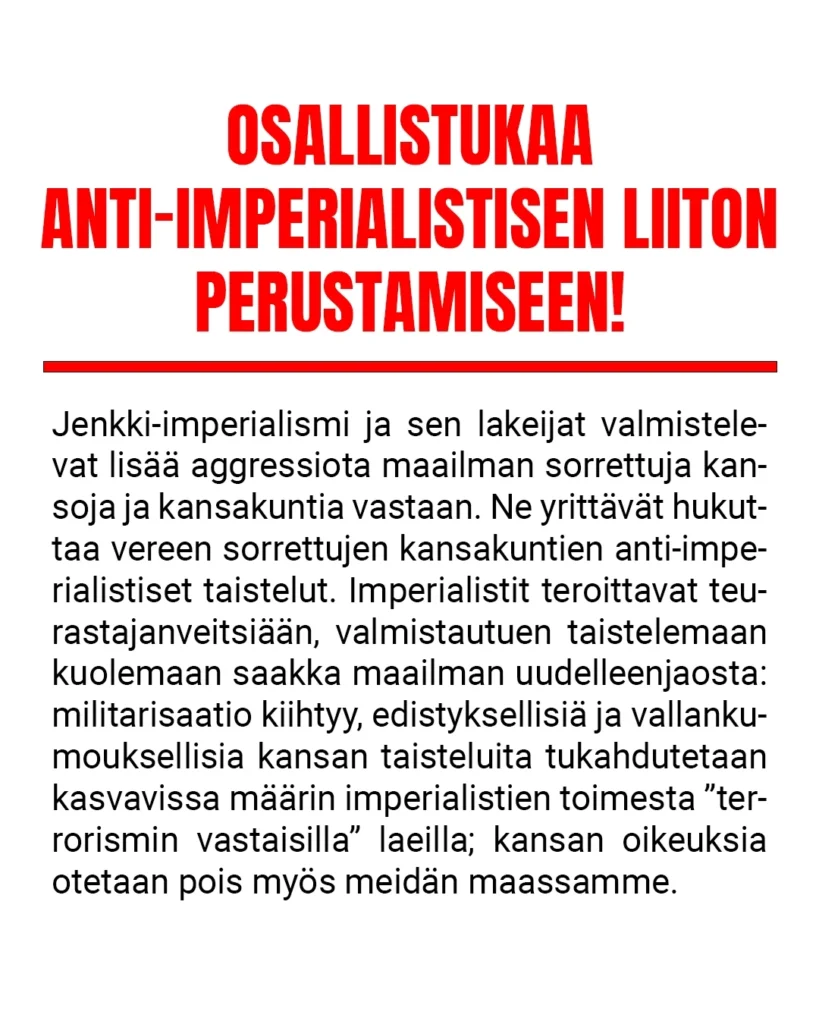 OSALLISTUKAA ANTI-IMPERIALISTISEN LIITON PERUSTAMISEEN!

Jenkki-imperialismi ja sen lakeijat valmistelevat lisää aggressiota maailman sorrettuja kansoja ja kansakuntia vastaan. Ne yrittävät hukuttaa vereen sorrettujen kansakuntien anti-imperialistiset taistelut. Imperialistit teroittavat teurastajanveitsiään, valmistautuen taistelemaan kuolemaan saakka maailman uudelleenjaosta: militarisaatio kiihtyy, edistyksellisiä ja vallankumouksellisia kansan taisteluita tukahdutetaan kasvavissa määrin imperialistien toimesta ”terrorismin vastaisilla” laeilla; kansan oikeuksia otetaan pois myös meidän maassamme.